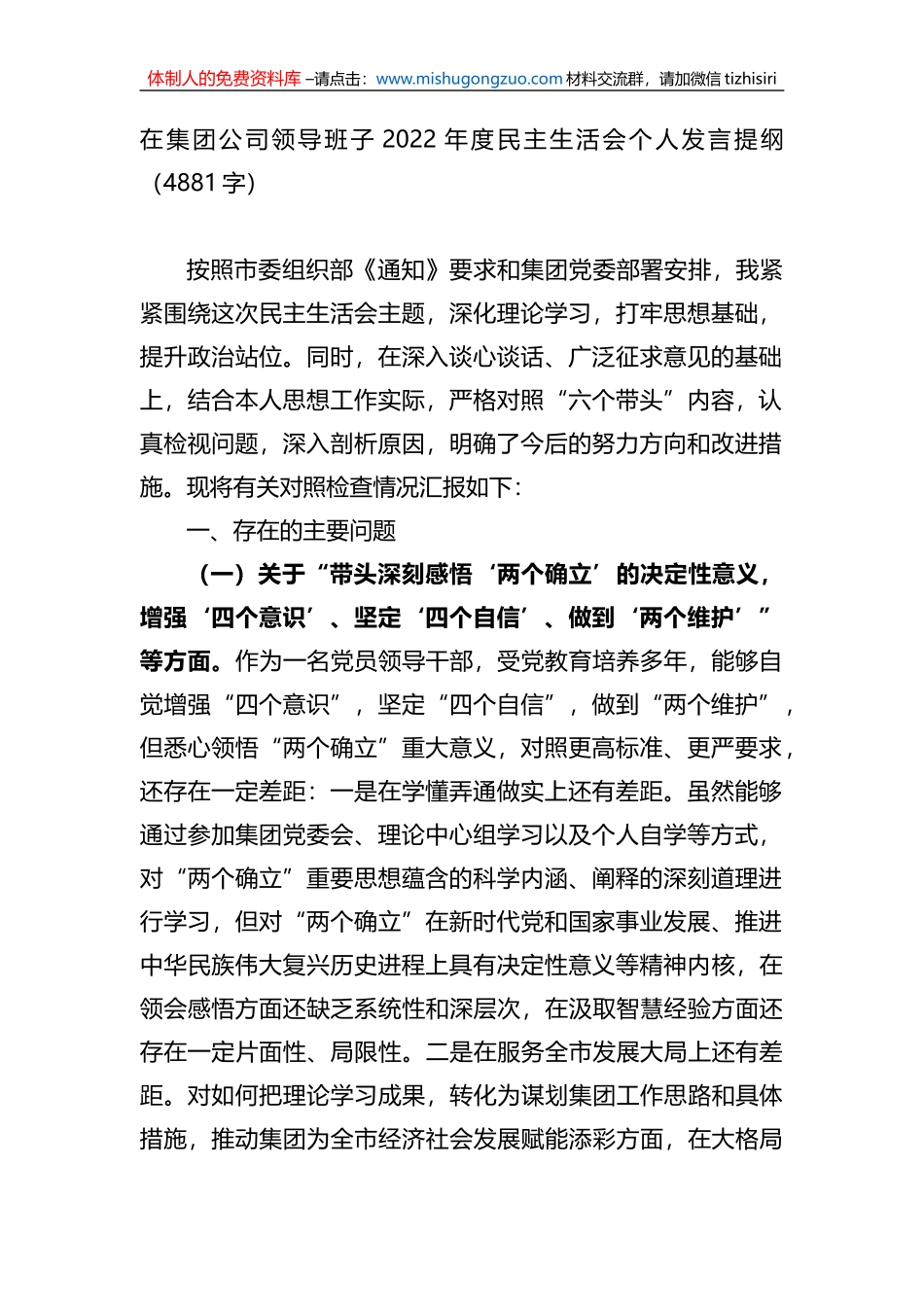 体制人的免费资料库 –请点击：www.mishugongzuo.com 材料交流群，请加微信 tizhisiri

在集团公司领导班子 2022 年度民主生活会个人发言提纲（4881 字）

按照市委组织部《通知》要求和集团党委部署安排，我紧紧围绕这次民主生活会主题，深化理论学习，打牢思想基础，提升政治站位。同时，在深入谈心谈话、广泛征求意见的基础上，结合本人思想工作实际，严格对照“六个带头”内容，认真检视问题，深入剖析原因，明确了今后的努力方向和改进措施。现将有关对照检查情况汇报如下：

一、存在的主要问题

（一）关于“带头深刻感悟‘两个确立’的决定性意义，增强‘四个意识’、坚定‘四个自信’、做到‘两个维护’”等方面。作为一名党员领导干部，受党教育培养多年，能够自觉增强“四个意识”，坚定“四个自信”，做到“两个维护”，但悉心领悟“两个确立”重大意义，对照更高标准、更严要求，还存在一定差距：一是在学懂弄通做实上还有差距。虽然能够通过参加集团党委会、理论中心组学习以及个人自学等方式，对“两个确立”重要思想蕴含的科学内涵、阐释的深刻道理进行学习，但对“两个确立”在新时代党和国家事业发展、推进中华民族伟大复兴历史进程上具有决定性意义等精神内核，在领会感悟方面还缺乏系统性和深层次，在汲取智慧经验方面还存在一定片面性、局限性。二是在服务全市发展大局上还有差距。对如何把理论学习成果，转化为谋划集团工作思路和具体措施，推动集团为全市经济社会发展赋能添彩方面，在大格局